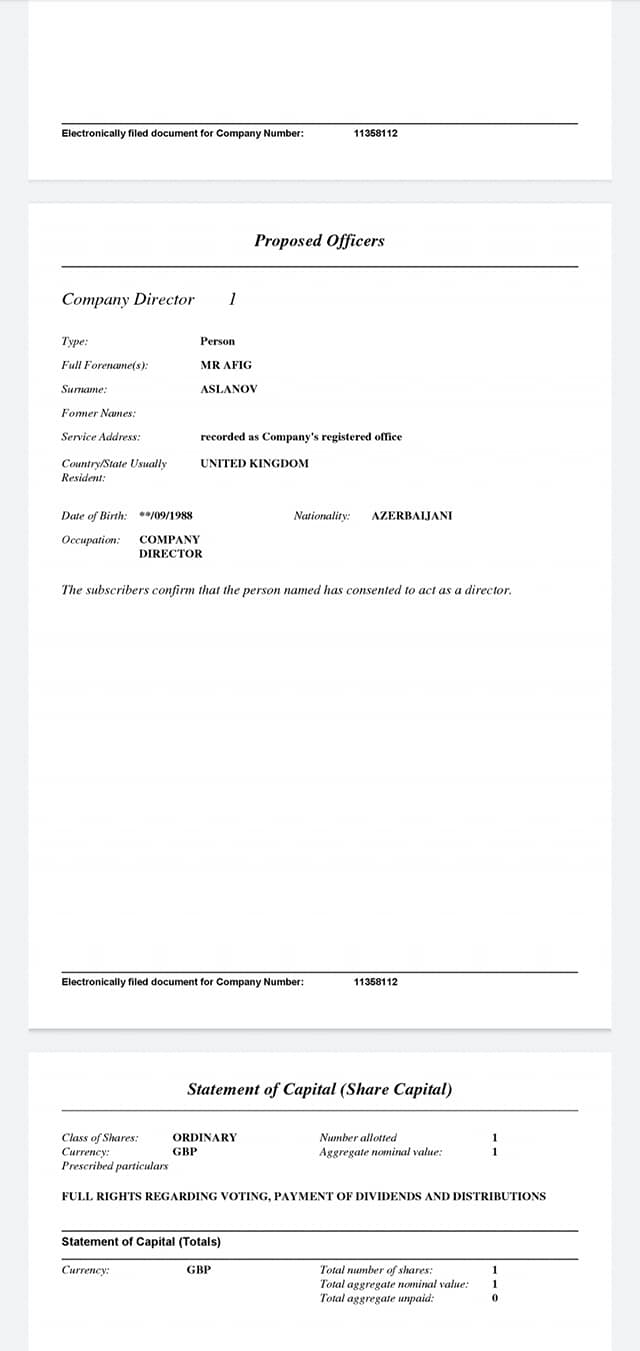 Electronically filed document for Company Number: 11358112

Proposed Officers

Company Director 1

Type: Person

Full Forename(s): MR AFIG

Surname: ASLANOV

Former Names:

Service Address: recorded as Company's registered office

Country/State Usually Resident: UNITED KINGDOM

Date of Birth: **/09/1988 Nationality: AZERBAIJANI

Occupation: COMPANY DIRECTOR

The subscribers confirm that the person named has consented to act as a director.

Electronically filed document for Company Number: 11358112

Statement of Capital (Share Capital)

Class of Shares: ORDINARY Number allotted 1
Currency: GBP Aggregate nominal value: 1
Prescribed particulars

FULL RIGHTS REGARDING VOTING, PAYMENT OF DIVIDENDS AND DISTRIBUTIONS

Statement of Capital (Totals)

Currency: GBP Total number of shares: 1
Total aggregate nominal value: 1
Total aggregate unpaid: 0